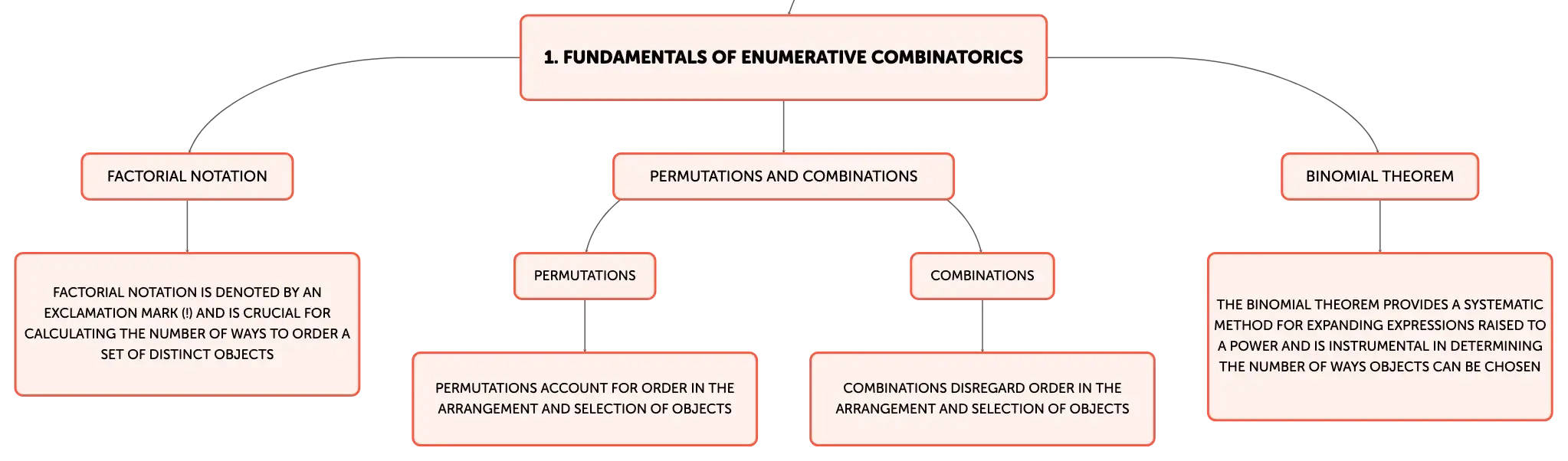 1. FUNDAMENTALS OF ENUMERATIVE COMBINATORICS

FACTORIAL NOTATION

FACTORIAL NOTATION IS DENOTED BY AN EXCLAMATION MARK (!) AND IS CRUCIAL FOR CALCULATING THE NUMBER OF WAYS TO ORDER A SET OF DISTINCT OBJECTS

PERMUTATIONS AND COMBINATIONS

PERMUTATIONS

PERMUTATIONS ACCOUNT FOR ORDER IN THE ARRANGEMENT AND SELECTION OF OBJECTS

COMBINATIONS

COMBINATIONS DISREGARD ORDER IN THE ARRANGEMENT AND SELECTION OF OBJECTS

BINOMIAL THEOREM

THE BINOMIAL THEOREM PROVIDES A SYSTEMATIC METHOD FOR EXPANDING EXPRESSIONS RAISED TO A POWER AND IS INSTRUMENTAL IN DETERMINING THE NUMBER OF WAYS OBJECTS CAN BE CHOSEN